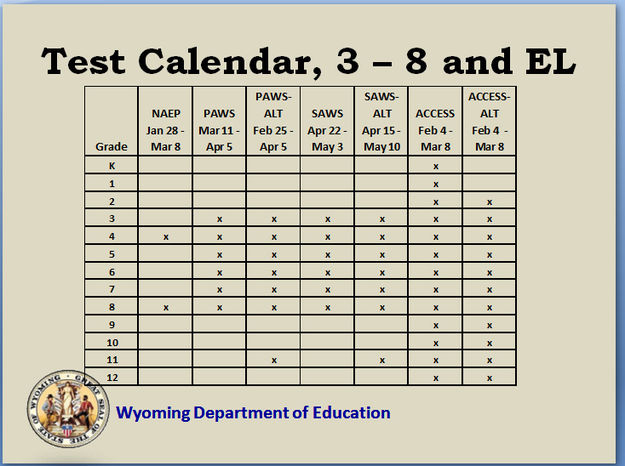 Test Calendar, 3 – 8 and EL

| Grade | NAEP Jan 28 - Mar 8 | PAWS Mar 11 - Apr 5 | PAWS-ALT Feb 25 - Apr 5 | SAWS Apr 22 - May 3 | SAWS-ALT Apr 15 - May 10 | ACCESS Feb 4 - Mar 8 | ACCESS-ALT Feb 4 - Mar 8 |
|---|---|---|---|---|---|---|---|
| K | | | | | | x | |
| 1 | | | | | | x | |
| 2 | | | | | | x | x |
| 3 | | x | x | x | x | x | x |
| 4 | x | x | x | x | x | x | x |
| 5 | | x | x | x | x | x | x |
| 6 | | x | x | x | x | x | x |
| 7 | | x | x | x | x | x | x |
| 8 | x | x | x | x | x | x | x |
| 9 | | | | | | x | x |
| 10 | | | | | | x | x |
| 11 | | | x | | x | x | x |
| 12 | | | | | | x | x |

GREAT SEAL OF THE STATE OF WYOMING

Wyoming Department of Education